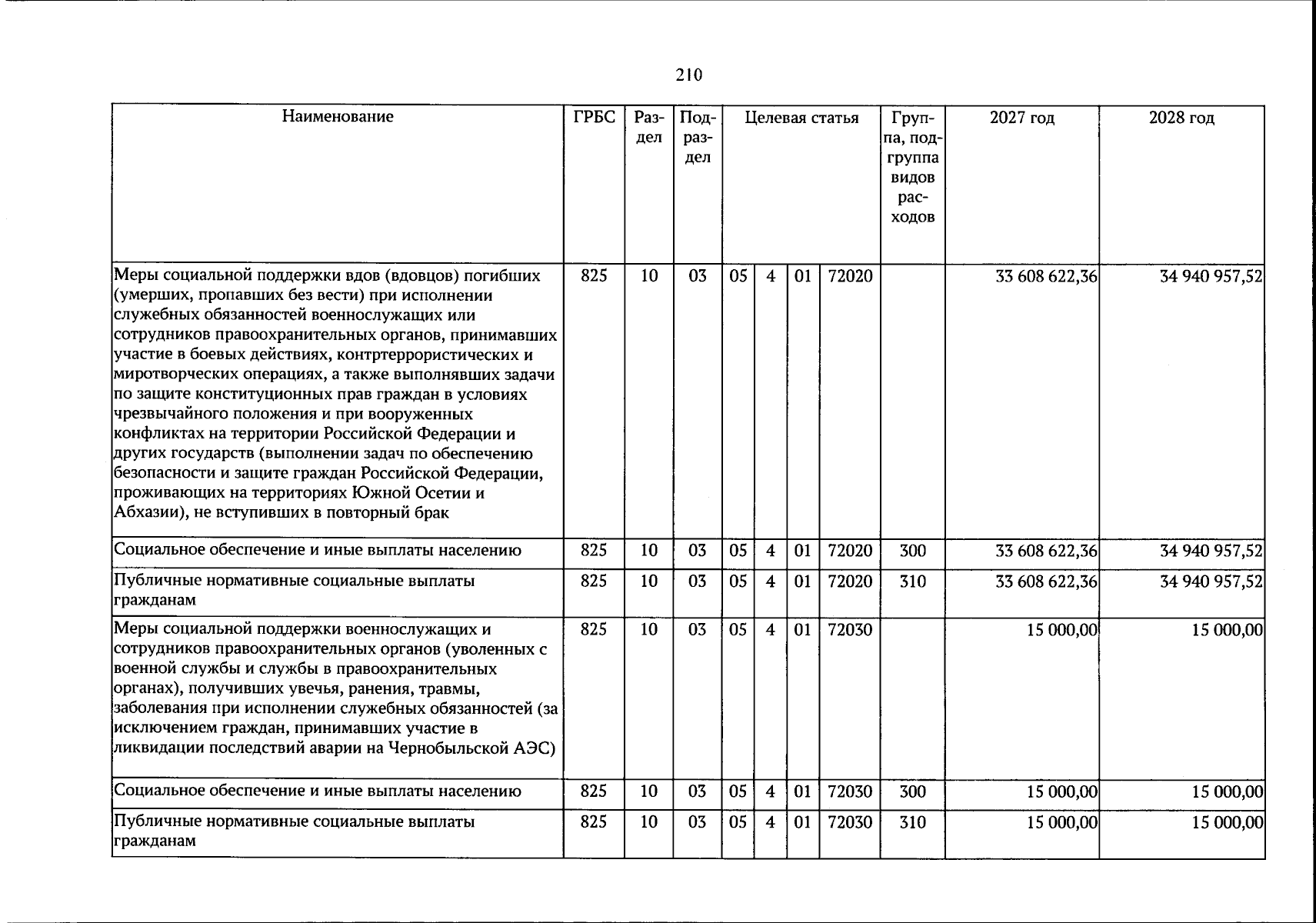 210

| Наименование | ГРБС | Раздел | Подраздел | Целевая статья |  |  |  | Группа, подгруппа видов расходов | 2027 год | 2028 год |
|---|---|---|---|---|---|---|---|---|---|---|
| Меры социальной поддержки вдов (вдовцов) погибших (умерших, пропавших без вести) при исполнении служебных обязанностей военнослужащих или сотрудников правоохранительных органов, принимавших участие в боевых действиях, контртеррористических и миротворческих операциях, а также выполнявших задачи по защите конституционных прав граждан в условиях чрезвычайного положения и при вооруженных конфликтах на территории Российской Федерации и других государств (выполнении задач по обеспечению безопасности и защите граждан Российской Федерации, проживающих на территориях Южной Осетии и Абхазии), не вступивших в повторный брак | 825 | 10 | 03 | 05 | 4 | 01 | 72020 |  | 33 608 622,36 | 34 940 957,52 |
| Социальное обеспечение и иные выплаты населению | 825 | 10 | 03 | 05 | 4 | 01 | 72020 | 300 | 33 608 622,36 | 34 940 957,52 |
| Публичные нормативные социальные выплаты гражданам | 825 | 10 | 03 | 05 | 4 | 01 | 72020 | 310 | 33 608 622,36 | 34 940 957,52 |
| Меры социальной поддержки военнослужащих и сотрудников правоохранительных органов (уволенных с военной службы и службы в правоохранительных органах), получивших увечья, ранения, травмы, заболевания при исполнении служебных обязанностей (за исключением граждан, принимавших участие в ликвидации последствий аварии на Чернобыльской АЭС) | 825 | 10 | 03 | 05 | 4 | 01 | 72030 |  | 15 000,00 | 15 000,00 |
| Социальное обеспечение и иные выплаты населению | 825 | 10 | 03 | 05 | 4 | 01 | 72030 | 300 | 15 000,00 | 15 000,00 |
| Публичные нормативные социальные выплаты гражданам | 825 | 10 | 03 | 05 | 4 | 01 | 72030 | 310 | 15 000,00 | 15 000,00 |